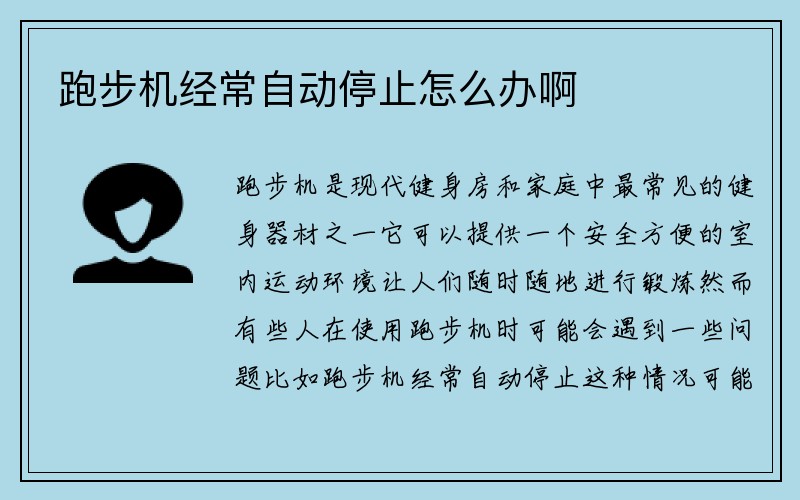 跑步机经常自动停止怎么办啊

跑步机是现代健身房和家庭中最常见的健身器材之一它可以提供一个安全方便的室内运动环境让人们随时随地进行锻炼然而有些人在使用跑步机时可能会遇到一些问题比如跑步机经常自动停止这种情况可能